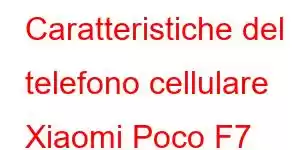 Caratteristiche del telefono cellulare Xiaomi Poco F7